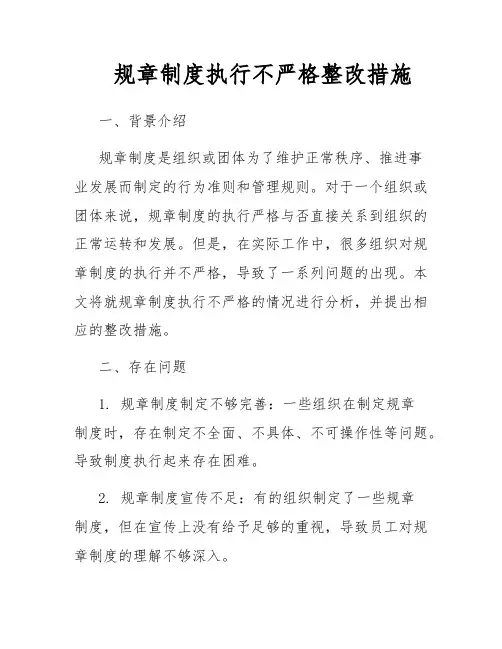 规章制度执行不严格整改措施

一、背景介绍

规章制度是组织或团体为了维护正常秩序、推进事业发展而制定的行为准则和管理规则。对于一个组织或团体来说，规章制度的执行严格与否直接关系到组织的正常运转和发展。但是，在实际工作中，很多组织对规章制度的执行并不严格，导致了一系列问题的出现。本文将就规章制度执行不严格的情况进行分析，并提出相应的整改措施。

二、存在问题

1. 规章制度制定不够完善：一些组织在制定规章制度时，存在制定不全面、不具体、不可操作性等问题。导致制度执行起来存在困难。

2. 规章制度宣传不足：有的组织制定了一些规章制度，但在宣传上没有给予足够的重视，导致员工对规章制度的理解不够深入。